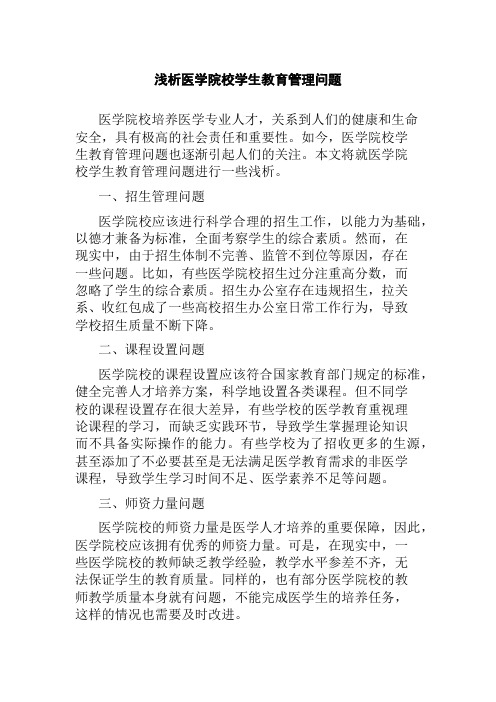 浅析医学院校学生教育管理问题

医学院校培养医学专业人才，关系到人们的健康和生命安全，具有极高的社会责任和重要性。如今，医学院校学生教育管理问题也逐渐引起人们的关注。本文将就医学院校学生教育管理问题进行一些浅析。

一、招生管理问题

医学院校应该进行科学合理的招生工作，以能力为基础，以德才兼备为标准，全面考察学生的综合素质。然而，在现实中，由于招生体制不完善、监管不到位等原因，存在一些问题。比如，有些医学院校招生过分注重高分数，而忽略了学生的综合素质。招生办公室存在违规招生，拉关系、收红包成了一些高校招生办公室日常工作行为，导致学校招生质量不断下降。

二、课程设置问题

医学院校的课程设置应该符合国家教育部门规定的标准，健全完善人才培养方案，科学地设置各类课程。但不同学校的课程设置存在很大差异，有些学校的医学教育重视理论课程的学习，而缺乏实践环节，导致学生掌握理论知识而不具备实际操作的能力。有些学校为了招收更多的生源，甚至添加了不必要甚至是无法满足医学教育需求的非医学课程，导致学生学习时间不足、医学素养不足等问题。

三、师资力量问题

医学院校的师资力量是医学人才培养的重要保障，因此，医学院校应该拥有优秀的师资力量。可是，在现实中，一些医学院校的教师缺乏教学经验，教学水平参差不齐，无法保证学生的教育质量。同样的，也有部分医学院校的教师教学质量本身就有问题，不能完成医学生的培养任务，这样的情况也需要及时改进。